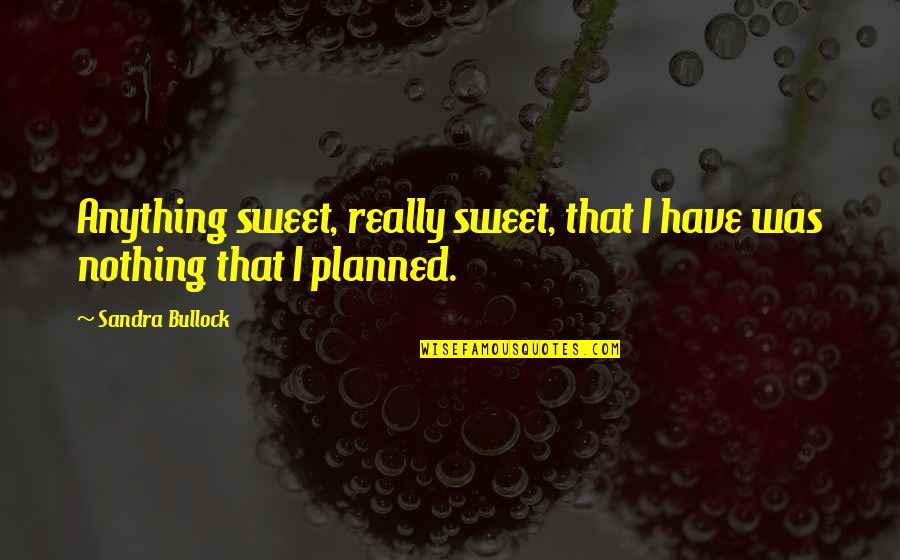 Anything sweet, really sweet, that I have was nothing that I planned.

~ Sandra Bullock

WISEFAMOUSQUOTES.COM